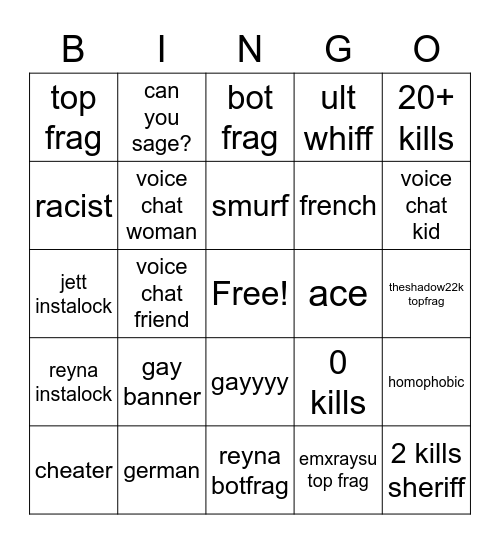 | B | I | N | G | O |
|---|---|---|---|---|
| top frag | can you sage? | bot frag | ult whiff | 20+ kills |
| racist | voice chat woman | smurf | french | voice chat kid |
| jett instalock | voice chat friend | Free! | ace | theshadow22k topfrag |
| reyna instalock | gay banner | gayyyy | 0 kills | homophobic |
| cheater | german | reyna botfrag | emxraysu top frag | 2 kills sheriff |